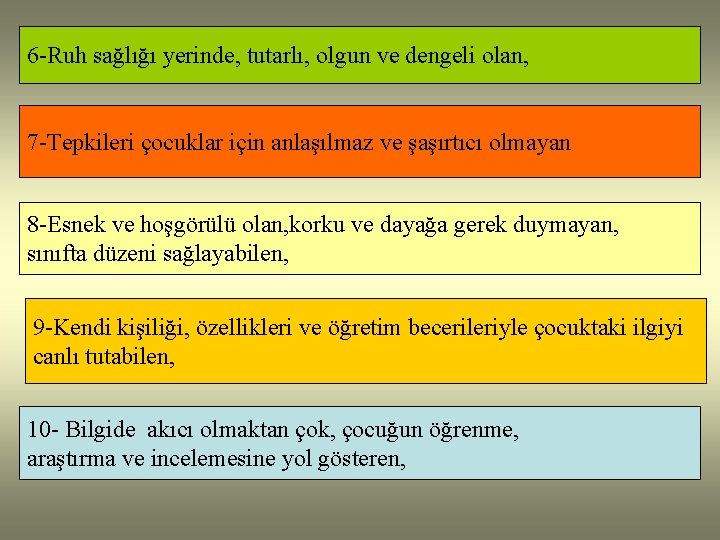 6-Ruh sağlığı yerinde, tutarlı, olgun ve dengeli olan,

7-Tepkileri çocuklar için anlaşılmaz ve şaşırtıcı olmayan

8-Esnek ve hoşgörülü olan,korku ve dayağa gerek duymayan, sınıfta düzeni sağlayabilen,

9-Kendi kişiliği, özellikleri ve öğretim becerileriyle çocuktaki ilgiyi canlı tutabilen,

10- Bilgide akıcı olmaktan çok, çocuğun öğrenme, araştırma ve incelemesine yol gösteren,